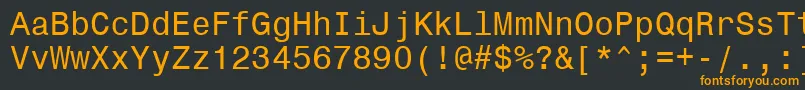 AaBbCcDdEeFfGgHhIiJjKkLlMmNnOoPpQqRrSsTt
VvWwXxYyZz1234567890(!@#$%?&[*^;=+-/.,:]
fontsforyou.com